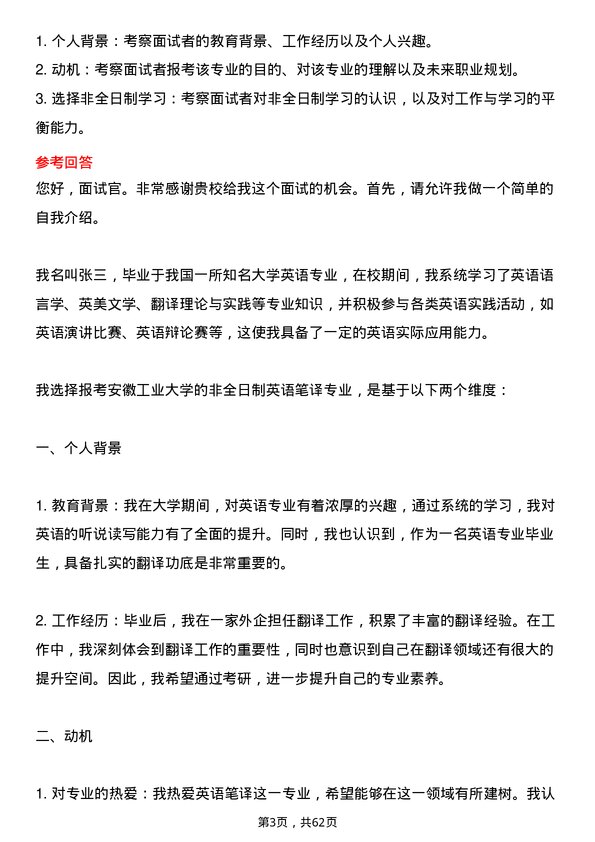 1. 个人背景：考察面试者的教育背景、工作经历以及个人兴趣。
2. 动机：考察面试者报考该专业的目的、对该专业的理解以及未来职业规划。
3. 选择非全日制学习：考察面试者对非全日制学习的认识，以及对工作与学习的平衡能力。

参考回答
您好，面试官。非常感谢贵校给我这个面试的机会。首先，请允许我做一个简单的自我介绍。

我名叫张三，毕业于我国一所知名大学英语专业，在校期间，我系统学习了英语语言学、英美文学、翻译理论与实践等专业知识，并积极参与各类英语实践活动，如英语演讲比赛、英语辩论赛等，这使我具备了一定的英语实际应用能力。

我选择报考安徽工业大学的非全日制英语笔译专业，是基于以下两个维度：

一、个人背景

1. 教育背景：我在大学期间，对英语专业有着浓厚的兴趣，通过系统的学习，我对英语的听说读写能力有了全面的提升。同时，我也认识到，作为一名英语专业毕业生，具备扎实的翻译功底是非常重要的。

2. 工作经历：毕业后，我在一家外企担任翻译工作，积累了丰富的翻译经验。在工作中，我深刻体会到翻译工作的重要性，同时也意识到自己在翻译领域还有很大的提升空间。因此，我希望通过考研，进一步提升自己的专业素养。

二、动机

1. 对专业的热爱：我热爱英语笔译这一专业，希望能够在这一领域有所建树。我认

第3页，共62页